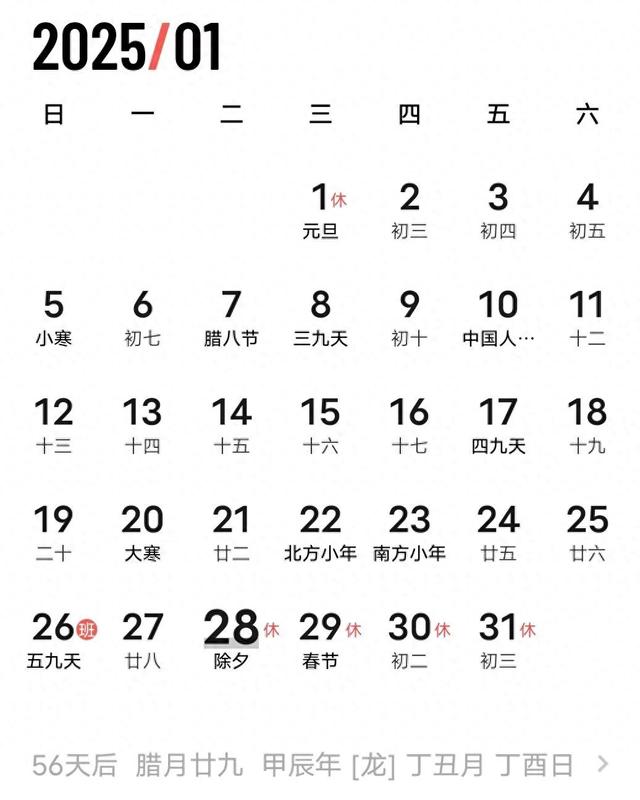 2025/01

| 日 | 一 | 二 | 三 | 四 | 五 | 六 |
|---|---|---|---|---|---|---|
| | | | 1 休 元旦 | 2 初三 | 3 初四 | 4 初五 |
| 5 小寒 | 6 初七 | 7 腊八节 | 8 三九天 | 9 初十 | 10 中国人… | 11 十二 |
| 12 十三 | 13 十四 | 14 十五 | 15 十六 | 16 十七 | 17 四九天 | 18 十九 |
| 19 二十 | 20 大寒 | 21 廿二 | 22 北方小年 | 23 南方小年 | 24 廿五 | 25 廿六 |
| 26 班 五九天 | 27 廿八 | 28 休 除夕 | 29 休 春节 | 30 休 初二 | 31 休 初三 | |

56天后 腊月廿九 甲辰年 [龙] 丁丑月 丁酉日 >